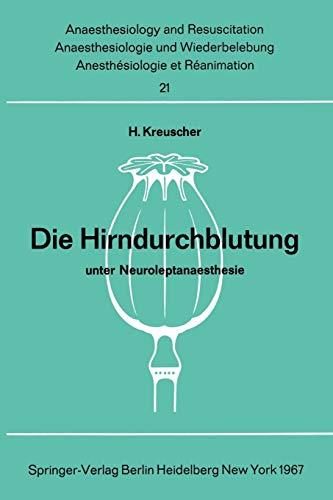 Anaesthesiology and Resuscitation
Anaesthesiologie und Wiederbelebung
Anesthésiologie et Réanimation
21

H. Kreuscher

Die Hirndurchblutung
unter Neuroleptanaesthesie

Springer-Verlag Berlin Heidelberg New York 1967